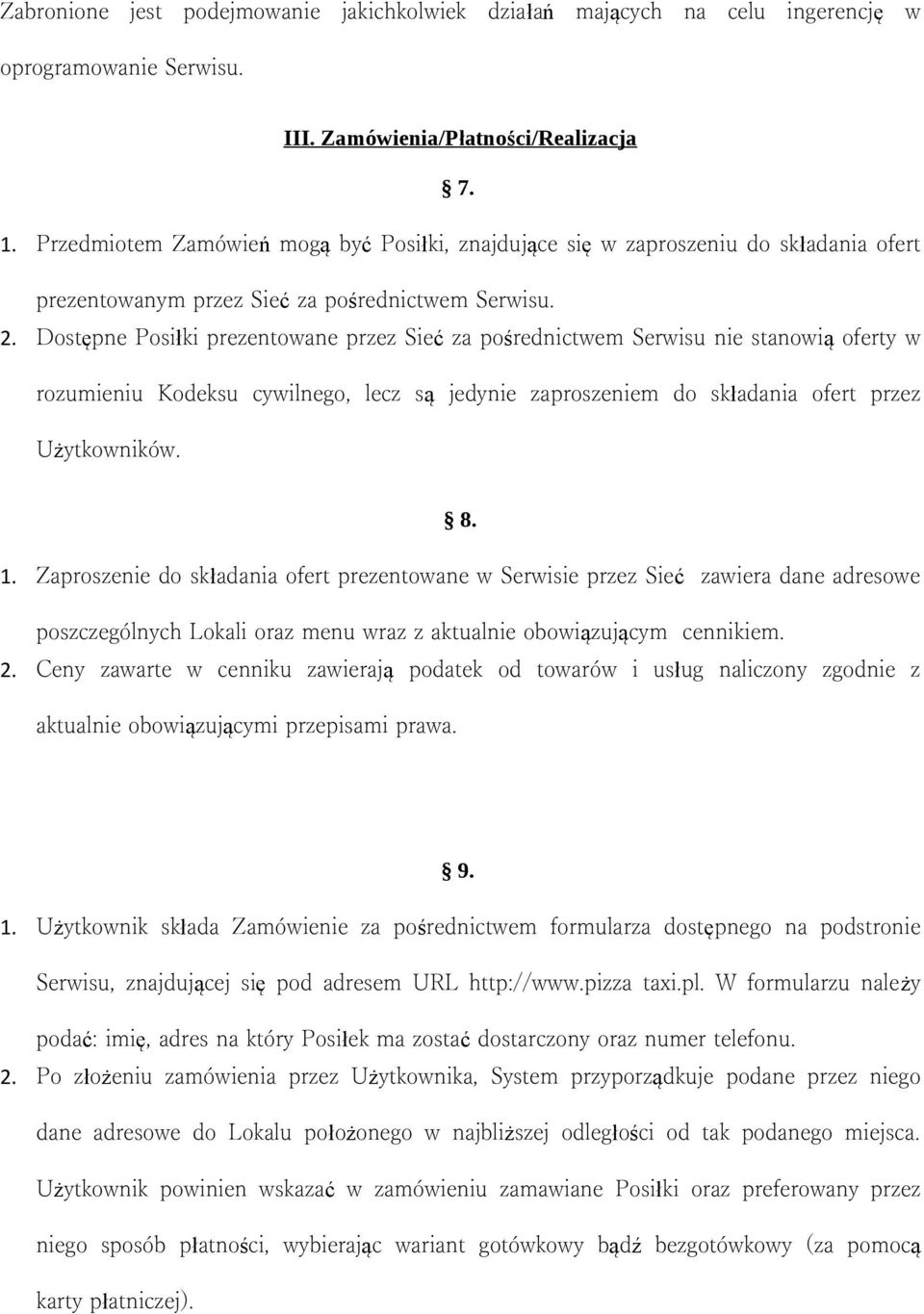 Zabronione jest podejmowanie jakichkolwiek działań mających na celu ingerencję w oprogramowanie Serwisu.

III. Zamówienia/Płatności/Realizacja

§ 7.

1. Przedmiotem Zamówień mogą być Posiłki, znajdujące się w zaproszeniu do składania ofert prezentowanym przez Sieć za pośrednictwem Serwisu.
2. Dostępne Posiłki prezentowane przez Sieć za pośrednictwem Serwisu nie stanowią oferty w rozumieniu Kodeksu cywilnego, lecz są jedynie zaproszeniem do składania ofert przez Użytkowników.

§ 8.

1. Zaproszenie do składania ofert prezentowane w Serwisie przez Sieć zawiera dane adresowe poszczególnych Lokali oraz menu wraz z aktualnie obowiązującym cennikiem.
2. Ceny zawarte w cenniku zawierają podatek od towarów i usług naliczony zgodnie z aktualnie obowiązującymi przepisami prawa.

§ 9.

1. Użytkownik składa Zamówienie za pośrednictwem formularza dostępnego na podstronie Serwisu, znajdującej się pod adresem URL http://www.pizza taxi.pl. W formularzu należy podać: imię, adres na który Posiłek ma zostać dostarczony oraz numer telefonu.
2. Po złożeniu zamówienia przez Użytkownika, System przyporządkuje podane przez niego dane adresowe do Lokalu położonego w najbliższej odległości od tak podanego miejsca. Użytkownik powinien wskazać w zamówieniu zamawiane Posiłki oraz preferowany przez niego sposób płatności, wybierając wariant gotówkowy bądź bezgotówkowy (za pomocą karty płatniczej).